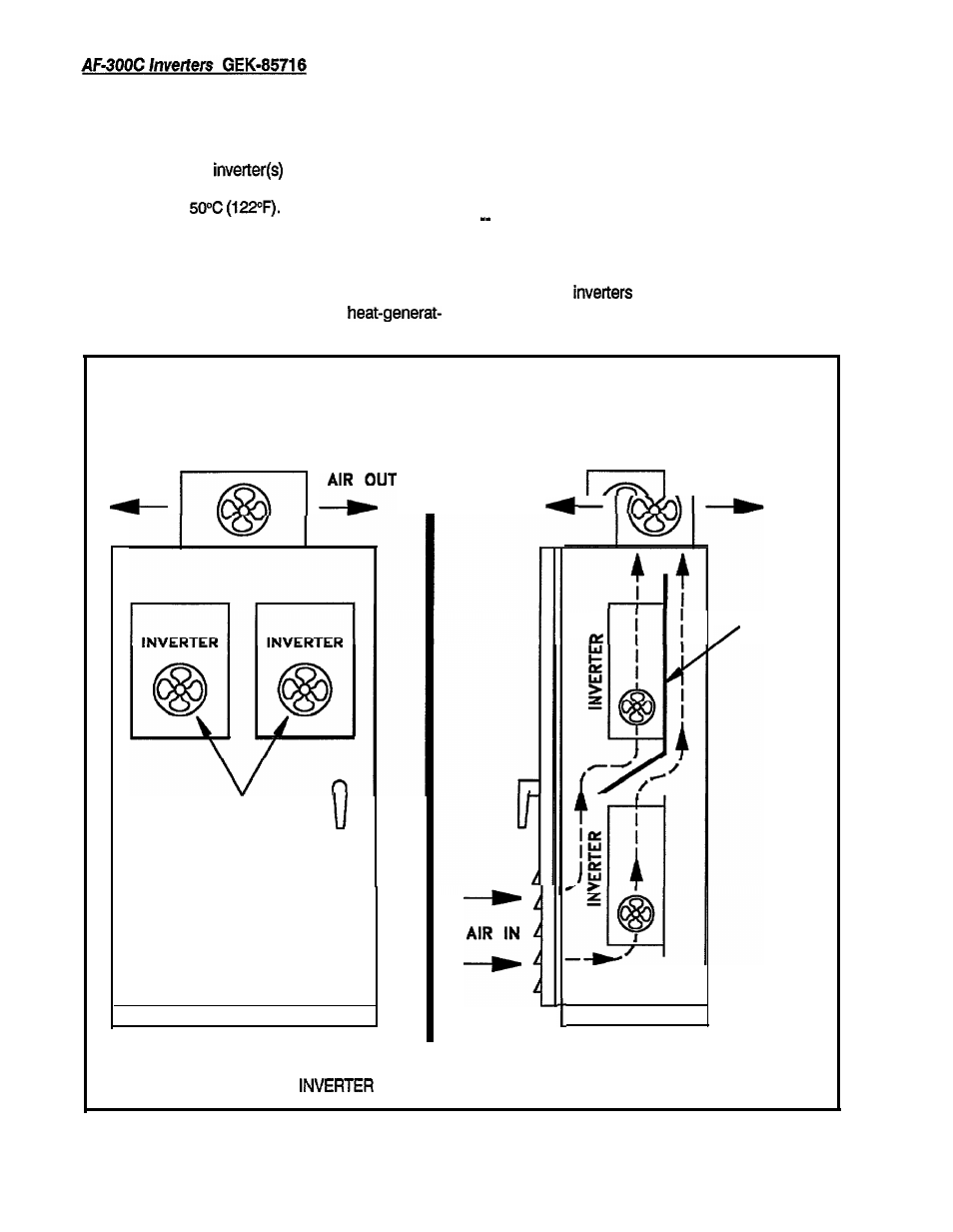 AF-300C Inverters GEK-85716

inverter(s)

50°C (122°F).

inverters

heat-generat-

AIR OUT

INVERTER

INVERTER

INVERTER

INVERTER

AIR IN

INVERTER